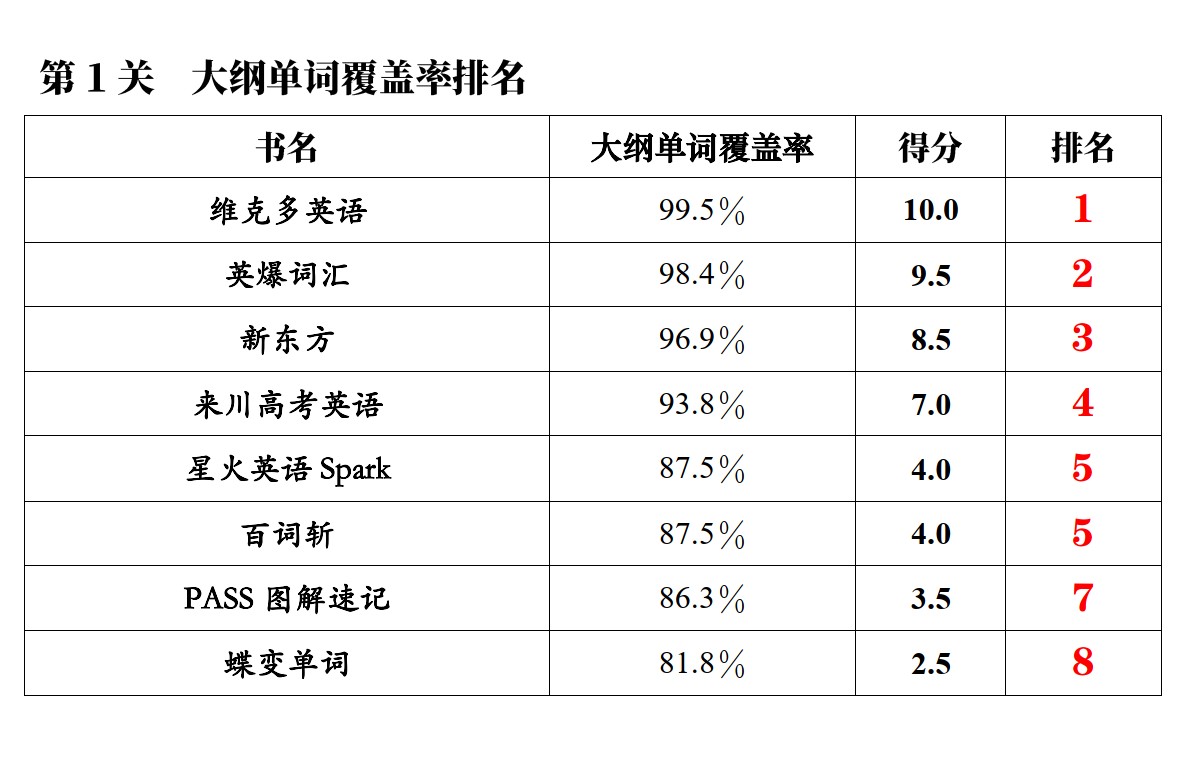 第 1 关　大纲单词覆盖率排名

| 书名 | 大纲单词覆盖率 | 得分 | 排名 |
|---|---|---|---|
| 维克多英语 | 99.5% | 10.0 | 1 |
| 英爆词汇 | 98.4% | 9.5 | 2 |
| 新东方 | 96.9% | 8.5 | 3 |
| 来川高考英语 | 93.8% | 7.0 | 4 |
| 星火英语 Spark | 87.5% | 4.0 | 5 |
| 百词斩 | 87.5% | 4.0 | 5 |
| PASS 图解速记 | 86.3% | 3.5 | 7 |
| 蝶变单词 | 81.8% | 2.5 | 8 |